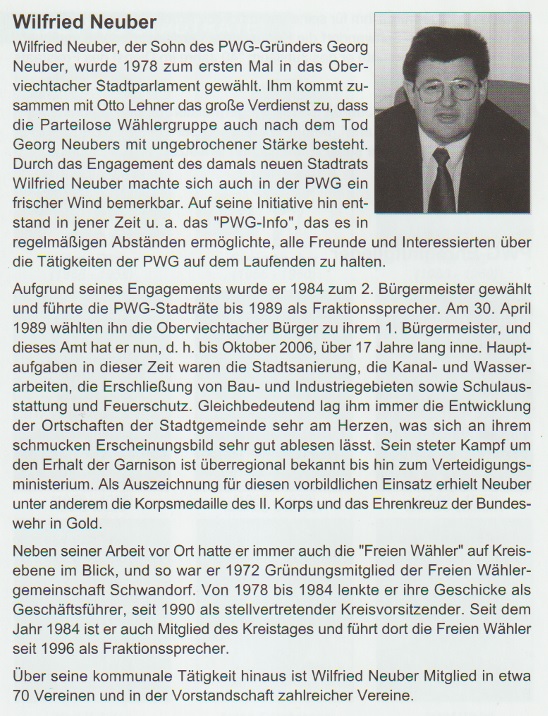 Wilfried Neuber

Wilfried Neuber, der Sohn des PWG-Gründers Georg Neuber, wurde 1978 zum ersten Mal in das Oberviechtacher Stadtparlament gewählt. Ihm kommt zusammen mit Otto Lehner das große Verdienst zu, dass die Parteilose Wählergruppe auch nach dem Tod Georg Neubers mit ungebrochener Stärke besteht. Durch das Engagement des damals neuen Stadtrats Wilfried Neuber machte sich auch in der PWG ein frischer Wind bemerkbar. Auf seine Initiative hin entstand in jener Zeit u. a. das "PWG-Info", das es in regelmäßigen Abständen ermöglichte, alle Freunde und Interessierten über die Tätigkeiten der PWG auf dem Laufenden zu halten.

Aufgrund seines Engagements wurde er 1984 zum 2. Bürgermeister gewählt und führte die PWG-Stadträte bis 1989 als Fraktionssprecher. Am 30. April 1989 wählten ihn die Oberviechtacher Bürger zu ihrem 1. Bürgermeister, und dieses Amt hat er nun, d. h. bis Oktober 2006, über 17 Jahre lang inne. Hauptaufgaben in dieser Zeit waren die Stadtsanierung, die Kanal- und Wasserarbeiten, die Erschließung von Bau- und Industriegebieten sowie Schulausstattung und Feuerschutz. Gleichbedeutend lag ihm immer die Entwicklung der Ortschaften der Stadtgemeinde sehr am Herzen, was sich an ihrem schmucken Erscheinungsbild sehr gut ablesen lässt. Sein steter Kampf um den Erhalt der Garnison ist überregional bekannt bis hin zum Verteidigungsministerium. Als Auszeichnung für diesen vorbildlichen Einsatz erhielt Neuber unter anderem die Korpsmedaille des II. Korps und das Ehrenkreuz der Bundeswehr in Gold.

Neben seiner Arbeit vor Ort hatte er immer auch die "Freien Wähler" auf Kreisebene im Blick, und so war er 1972 Gründungsmitglied der Freien Wählergemeinschaft Schwandorf. Von 1978 bis 1984 lenkte er ihre Geschicke als Geschäftsführer, seit 1990 als stellvertretender Kreisvorsitzender. Seit dem Jahr 1984 ist er auch Mitglied des Kreistages und führt dort die Freien Wähler seit 1996 als Fraktionssprecher.

Über seine kommunale Tätigkeit hinaus ist Wilfried Neuber Mitglied in etwa 70 Vereinen und in der Vorstandschaft zahlreicher Vereine.